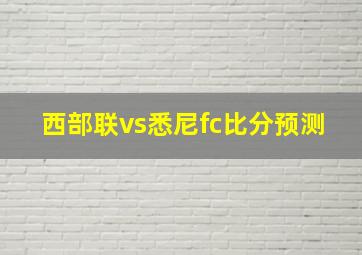 西部联vs悉尼fc比分预测